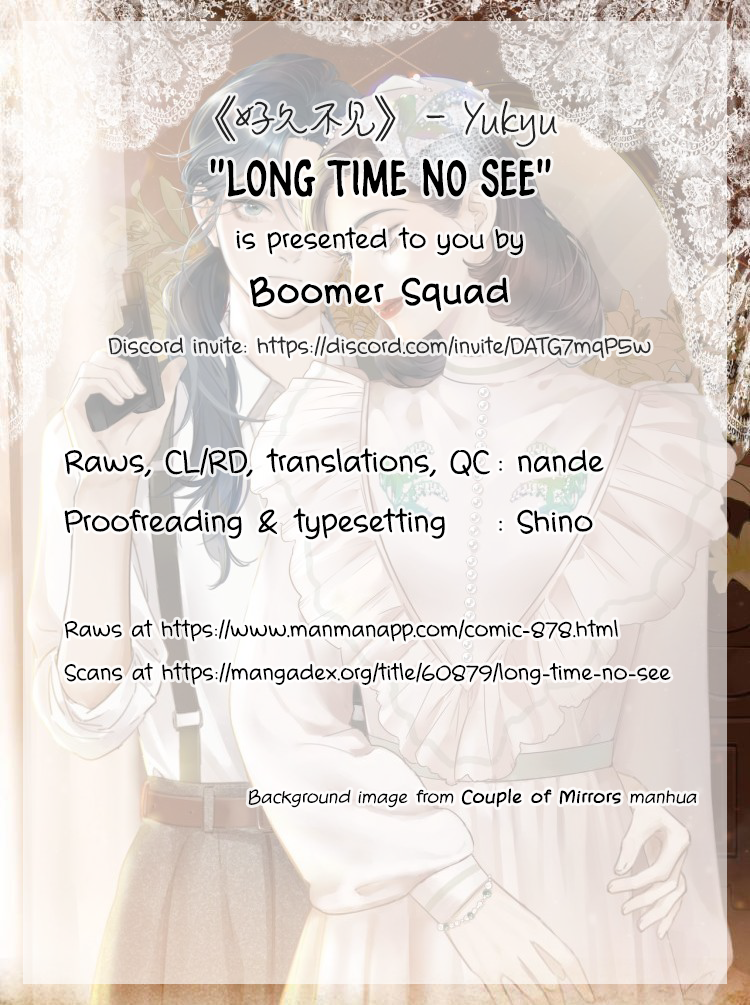 《好久不见》 - Yukyu

"LONG TIME NO SEE"

is presented to you by

Boomer Squad

Discord invite: https://discord.com/invite/DATG7mqP5w

Raws, CL/RD, translations, QC : nande

Proofreading & typesetting : Shino

Raws at https://www.manmanapp.com/comic-878.html

Scans at https://mangadex.org/title/60879/long-time-no-see

Background image from Couple of Mirrors manhua